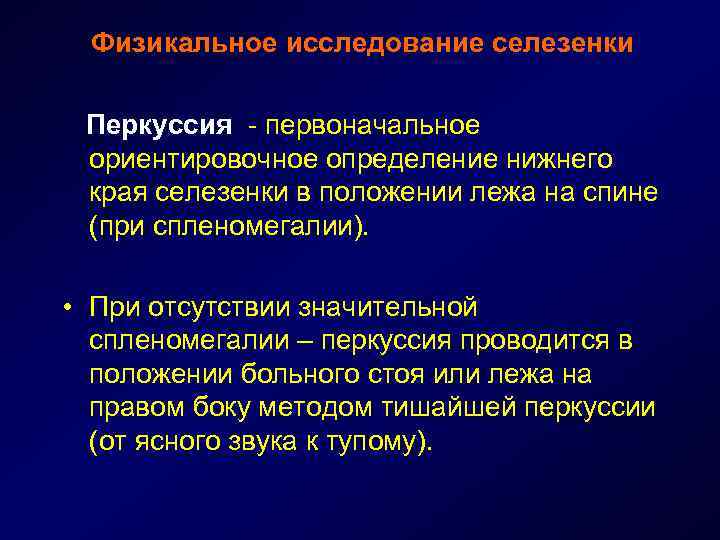 Физикальное исследование селезенки

Перкуссия - первоначальное ориентировочное определение нижнего края селезенки в положении лежа на спине (при спленомегалии).

• При отсутствии значительной спленомегалии – перкуссия проводится в положении больного стоя или лежа на правом боку методом тишайшей перкуссии (от ясного звука к тупому).